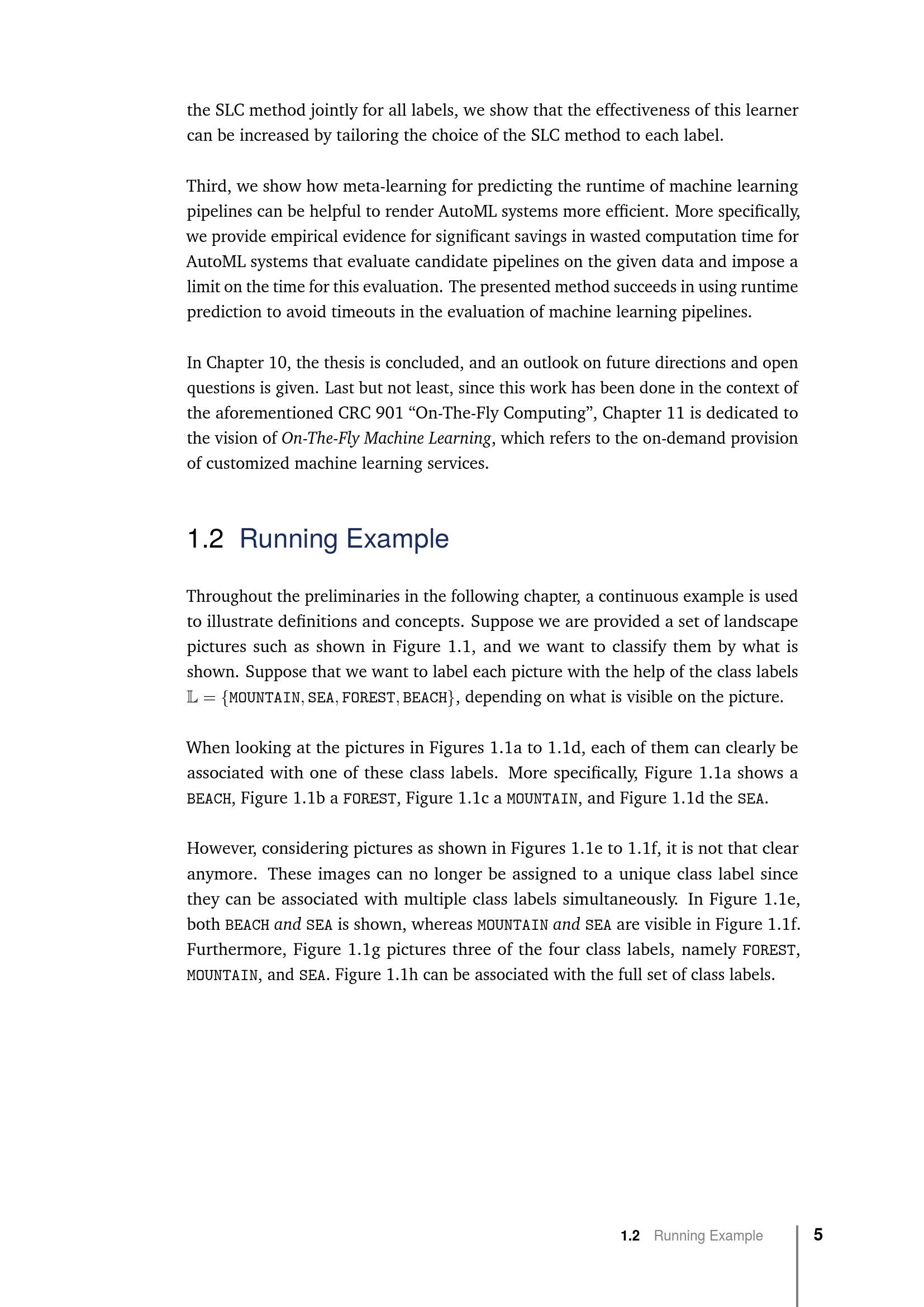 the SLC method jointly for all labels, we show that the effectiveness of this learner can be increased by tailoring the choice of the SLC method to each label.

Third, we show how meta-learning for predicting the runtime of machine learning pipelines can be helpful to render AutoML systems more efficient. More specifically, we provide empirical evidence for significant savings in wasted computation time for AutoML systems that evaluate candidate pipelines on the given data and impose a limit on the time for this evaluation. The presented method succeeds in using runtime prediction to avoid timeouts in the evaluation of machine learning pipelines.

In Chapter 10, the thesis is concluded, and an outlook on future directions and open questions is given. Last but not least, since this work has been done in the context of the aforementioned CRC 901 "On-The-Fly Computing", Chapter 11 is dedicated to the vision of On-The-Fly Machine Learning, which refers to the on-demand provision of customized machine learning services.

1.2 Running Example

Throughout the preliminaries in the following chapter, a continuous example is used to illustrate definitions and concepts. Suppose we are provided a set of landscape pictures such as shown in Figure 1.1, and we want to classify them by what is shown. Suppose that we want to label each picture with the help of the class labels $\mathbb{L} = \{\texttt{MOUNTAIN}, \texttt{SEA}, \texttt{FOREST}, \texttt{BEACH}\}$, depending on what is visible on the picture.

When looking at the pictures in Figures 1.1a to 1.1d, each of them can clearly be associated with one of these class labels. More specifically, Figure 1.1a shows a BEACH, Figure 1.1b a FOREST, Figure 1.1c a MOUNTAIN, and Figure 1.1d the SEA.

However, considering pictures as shown in Figures 1.1e to 1.1f, it is not that clear anymore. These images can no longer be assigned to a unique class label since they can be associated with multiple class labels simultaneously. In Figure 1.1e, both BEACH and SEA is shown, whereas MOUNTAIN and SEA are visible in Figure 1.1f. Furthermore, Figure 1.1g pictures three of the four class labels, namely FOREST, MOUNTAIN, and SEA. Figure 1.1h can be associated with the full set of class labels.

1.2 Running Example 5